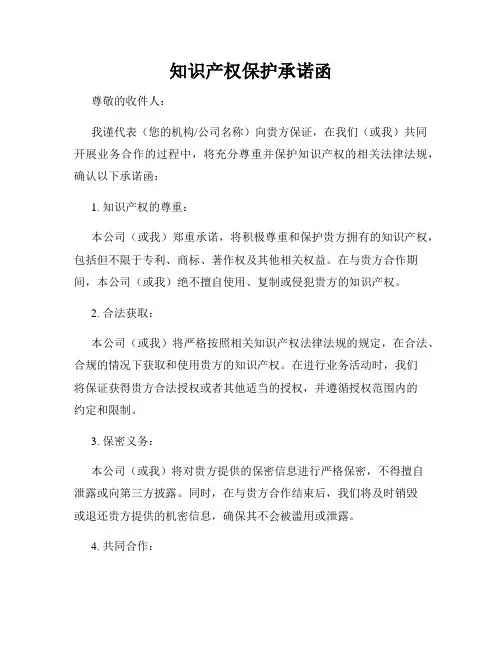 知识产权保护承诺函

尊敬的收件人：

我谨代表（您的机构/公司名称）向贵方保证，在我们（或我）共同开展业务合作的过程中，将充分尊重并保护知识产权的相关法律法规，确认以下承诺函：

1. 知识产权的尊重：

本公司（或我）郑重承诺，将积极尊重和保护贵方拥有的知识产权，包括但不限于专利、商标、著作权及其他相关权益。在与贵方合作期间，本公司（或我）绝不擅自使用、复制或侵犯贵方的知识产权。

2. 合法获取：

本公司（或我）将严格按照相关知识产权法律法规的规定，在合法、合规的情况下获取和使用贵方的知识产权。在进行业务活动时，我们将保证获得贵方合法授权或者其他适当的授权，并遵循授权范围内的约定和限制。

3. 保密义务：

本公司（或我）将对贵方提供的保密信息进行严格保密，不得擅自泄露或向第三方披露。同时，在与贵方合作结束后，我们将及时销毁或退还贵方提供的机密信息，确保其不会被滥用或泄露。

4. 共同合作：